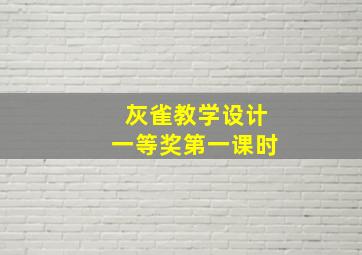 灰雀教学设计
一等奖第一课时